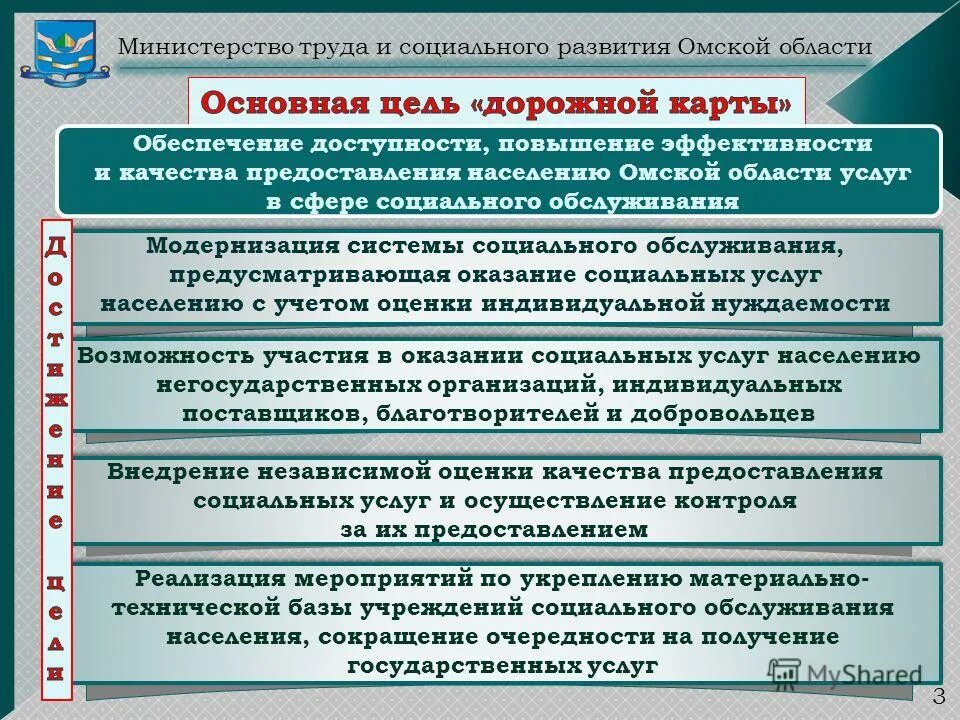 Министерство труда и социального развития Омской области

Основная цель «дорожной карты»

Обеспечение доступности, повышение эффективности и качества предоставления населению Омской области услуг в сфере социального обслуживания

Достижение цели

Модернизация системы социального обслуживания, предусматривающая оказание социальных услуг населению с учетом оценки индивидуальной нуждаемости

Возможность участия в оказании социальных услуг населению негосударственных организаций, индивидуальных поставщиков, благотворителей и добровольцев

Внедрение независимой оценки качества предоставления социальных услуг и осуществление контроля за их предоставлением

Реализация мероприятий по укреплению материально-технической базы учреждений социального обслуживания населения, сокращение очередности на получение государственных услуг

MyShared

3